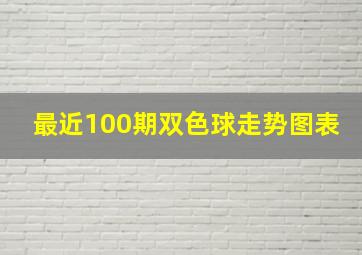 最近100期双色球走势图表